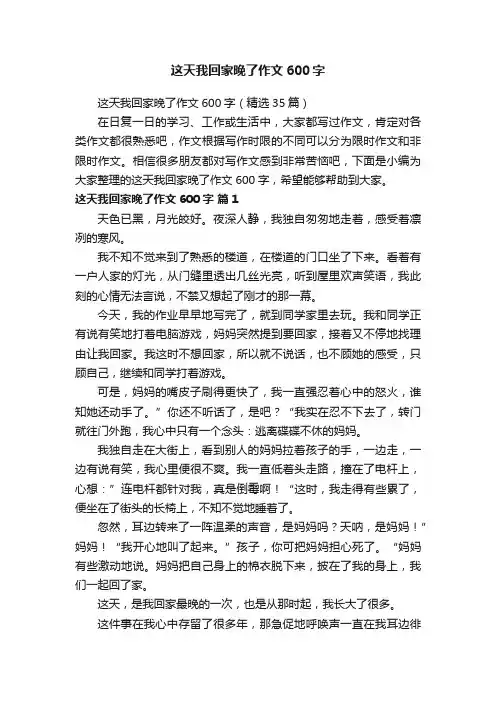 这天我回家晚了作文 600 字

这天我回家晚了作文 600 字（精选 35 篇）

在日复一日的学习、工作或生活中，大家都写过作文，肯定对各类作文都很熟悉吧，作文根据写作时限的不同可以分为限时作文和非限时作文。相信很多朋友都对写作文感到非常苦恼吧，下面是小编为大家整理的这天我回家晚了作文 600 字，希望能够帮助到大家。

这天我回家晚了作文 600 字 篇 1

天色已黑，月光皎好。夜深人静，我独自匆匆地走着，感受着凛冽的寒风。

我不知不觉来到了熟悉的楼道，在楼道的门口坐了下来。看着有一户人家的灯光，从门缝里透出几丝光亮，听到屋里欢声笑语，我此刻的心情无法言说，不禁又想起了刚才的那一幕。

今天，我的作业早早地写完了，就到同学家里去玩。我和同学正有说有笑地打着电脑游戏，妈妈突然提到要回家，接着又不停地找理由让我回家。我这时不想回家，所以就不说话，也不顾她的感受，只顾自己，继续和同学打着游戏。

可是，妈妈的嘴皮子刷得更快了，我一直强忍着心中的怒火，谁知她还动手了。”你还不听话了，是吧？“我实在忍不下去了，转门就往门外跑，我心中只有一个念头：逃离喋喋不休的妈妈。

我独自走在大街上，看到别人的妈妈拉着孩子的手，一边走，一边有说有笑，我心里便很不爽。我一直低着头走路，撞在了电杆上，心想：”连电杆都针对我，真是倒霉啊！“这时，我走得有些累了，便坐在了街头的长椅上，不知不觉地睡着了。

忽然，耳边转来了一阵温柔的声音，是妈妈吗？天呐，是妈妈！”妈妈！“我开心地叫了起来。”孩子，你可把妈妈担心死了。“妈妈有些激动地说。妈妈把自己身上的棉衣脱下来，披在了我的身上，我们一起回了家。

这天，是我回家最晚的一次，也是从那时起，我长大了很多。

这件事在我心中存留了很多年，那急促地呼唤声一直在我耳边徘